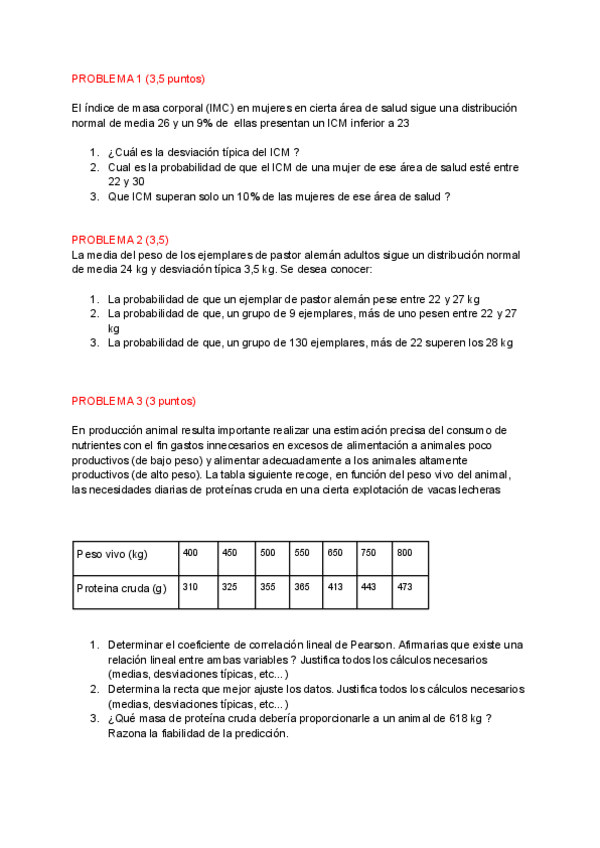 PROBLEMA 1 (3,5 puntos)

El índice de masa corporal (IMC) en mujeres en cierta área de salud sigue una distribución normal de media 26 y un 9% de ellas presentan un ICM inferior a 23

1. ¿Cuál es la desviación típica del ICM ?
2. Cual es la probabilidad de que el ICM de una mujer de ese área de salud esté entre 22 y 30
3. Que ICM superan solo un 10% de las mujeres de ese área de salud ?

PROBLEMA 2 (3,5)
La media del peso de los ejemplares de pastor alemán adultos sigue un distribución normal de media 24 kg y desviación típica 3,5 kg. Se desea conocer:

1. La probabilidad de que un ejemplar de pastor alemán pese entre 22 y 27 kg
2. La probabilidad de que, un grupo de 9 ejemplares, más de uno pesen entre 22 y 27 kg
3. La probabilidad de que, un grupo de 130 ejemplares, más de 22 superen los 28 kg

PROBLEMA 3 (3 puntos)

En producción animal resulta importante realizar una estimación precisa del consumo de nutrientes con el fin gastos innecesarios en excesos de alimentación a animales poco productivos (de bajo peso) y alimentar adecuadamente a los animales altamente productivos (de alto peso). La tabla siguiente recoge, en función del peso vivo del animal, las necesidades diarias de proteínas cruda en una cierta explotación de vacas lecheras

| Peso vivo (kg) | 400 | 450 | 500 | 550 | 650 | 750 | 800 |
|---|---|---|---|---|---|---|---|
| Proteina cruda (g) | 310 | 325 | 355 | 365 | 413 | 443 | 473 |

1. Determinar el coeficiente de correlación lineal de Pearson. Afirmarias que existe una relación lineal entre ambas variables ? Justifica todos los cálculos necesarios (medias, desviaciones típicas, etc...)
2. Determina la recta que mejor ajuste los datos. Justifica todos los cálculos necesarios (medias, desviaciones típicas, etc...)
3. ¿Qué masa de proteína cruda debería proporcionarle a un animal de 618 kg ? Razona la fiabilidad de la predicción.